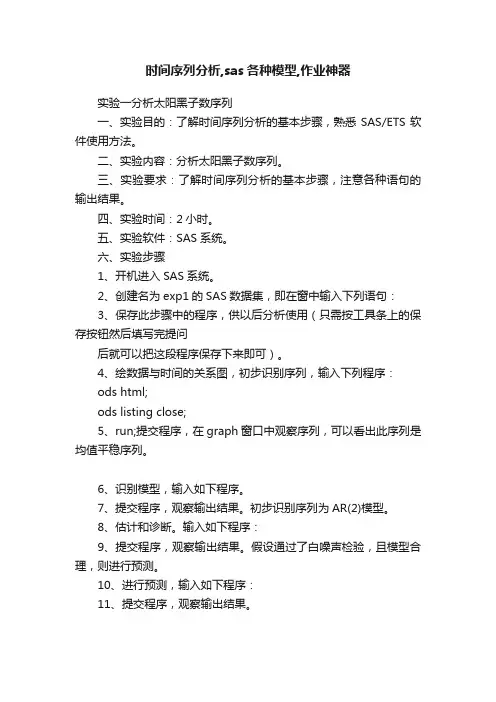 时间序列分析,sas 各种模型,作业神器

实验一分析太阳黑子数序列

一、实验目的：了解时间序列分析的基本步骤，熟悉 SAS/ETS 软件使用方法。

二、实验内容：分析太阳黑子数序列。

三、实验要求：了解时间序列分析的基本步骤，注意各种语句的输出结果。

四、实验时间：2 小时。

五、实验软件：SAS 系统。

六、实验步骤

1、开机进入 SAS 系统。

2、创建名为 exp1 的 SAS 数据集，即在窗中输入下列语句：

3、保存此步骤中的程序，供以后分析使用（只需按工具条上的保存按钮然后填写完提问

后就可以把这段程序保存下来即可）。

4、绘数据与时间的关系图，初步识别序列，输入下列程序：

ods html;

ods listing close;

5、run;提交程序，在 graph 窗口中观察序列，可以看出此序列是均值平稳序列。

6、识别模型，输入如下程序。

7、提交程序，观察输出结果。初步识别序列为 AR(2)模型。

8、估计和诊断。输入如下程序：

9、提交程序，观察输出结果。假设通过了白噪声检验，且模型合理，则进行预测。

10、进行预测，输入如下程序：

11、提交程序，观察输出结果。